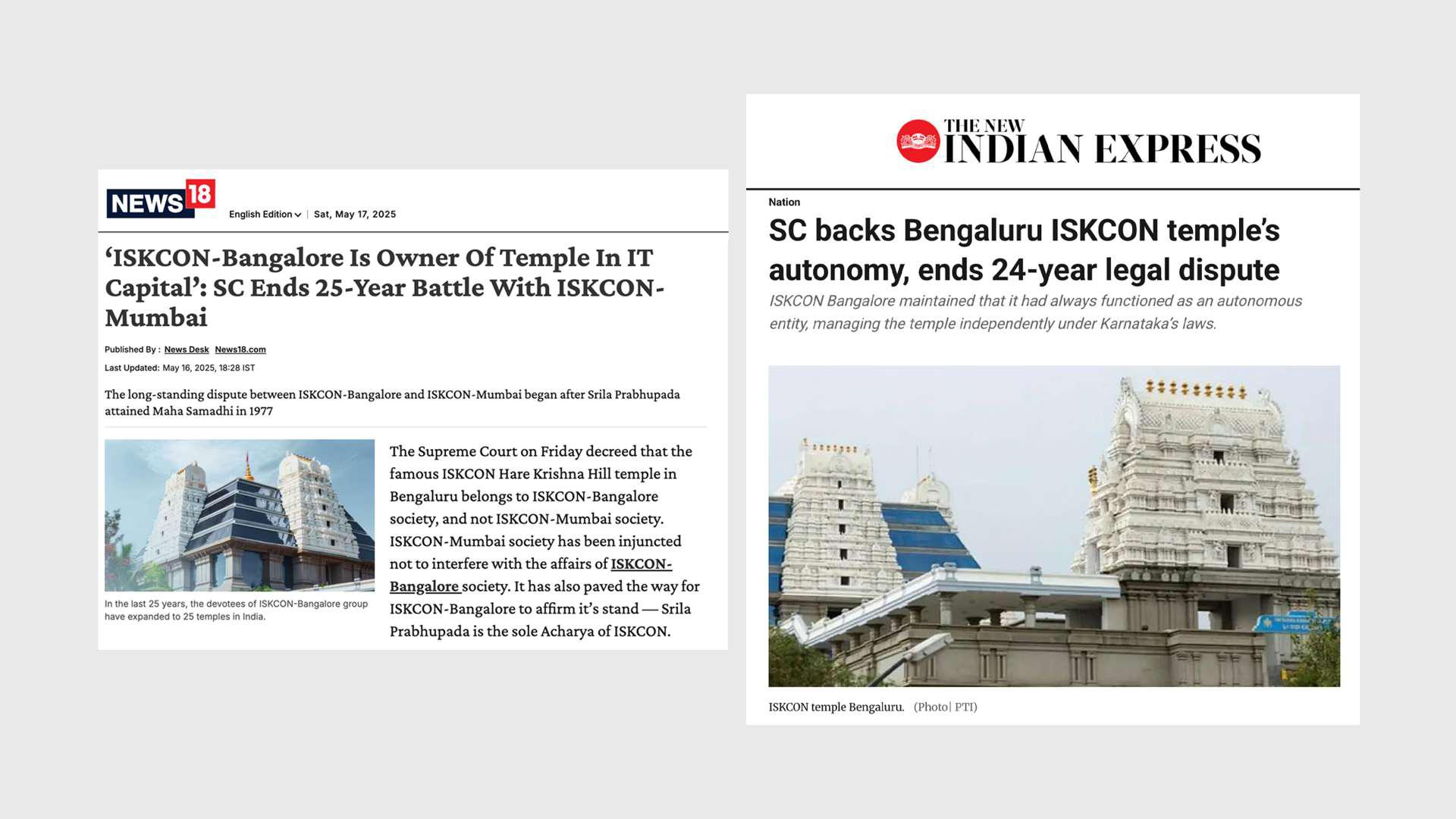 NEWS18

English Edition | Sat, May 17, 2025

'ISKCON-Bangalore Is Owner Of Temple In IT Capital': SC Ends 25-Year Battle With ISKCON-Mumbai

Published By : News Desk News18.com
Last Updated: May 16, 2025, 18:28 IST

The long-standing dispute between ISKCON-Bangalore and ISKCON-Mumbai began after Srila Prabhupada attained Maha Samadhi in 1977

In the last 25 years, the devotees of ISKCON-Bangalore group have expanded to 25 temples in India.

The Supreme Court on Friday decreed that the famous ISKCON Hare Krishna Hill temple in Bengaluru belongs to ISKCON-Bangalore society, and not ISKCON-Mumbai society. ISKCON-Mumbai society has been injuncted not to interfere with the affairs of ISKCON-Bangalore society. It has also paved the way for ISKCON-Bangalore to affirm it's stand — Srila Prabhupada is the sole Acharya of ISKCON.

THE NEW INDIAN EXPRESS

Nation

SC backs Bengaluru ISKCON temple's autonomy, ends 24-year legal dispute

ISKCON Bangalore maintained that it had always functioned as an autonomous entity, managing the temple independently under Karnataka's laws.

ISKCON temple Bengaluru. (Photo| PTI)